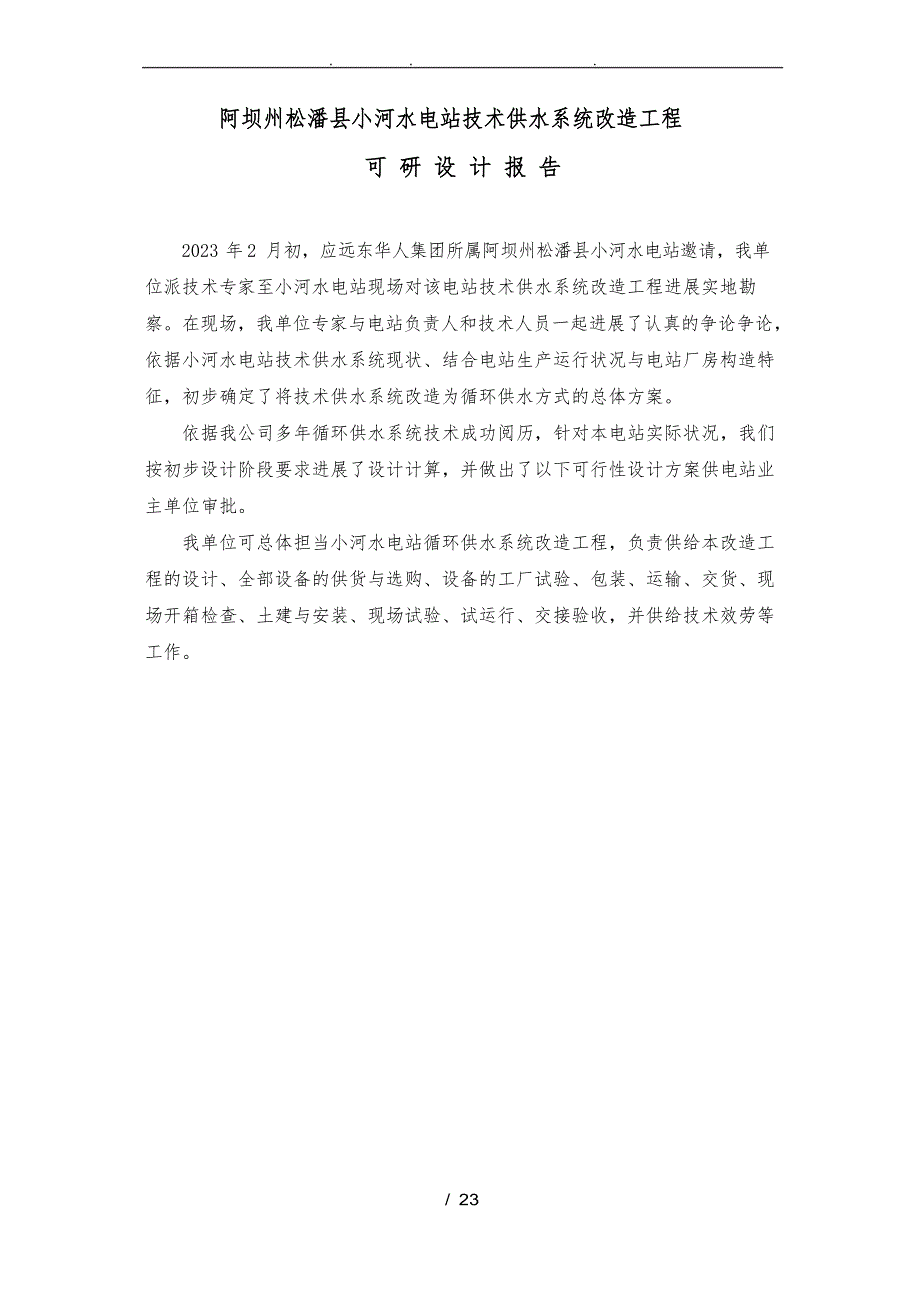 . . .

阿坝州松潘县小河水电站技术供水系统改造工程

可 研 设 计 报 告

2023 年 2 月初，应远东华人集团所属阿坝州松潘县小河水电站邀请，我单位派技术专家至小河水电站现场对该电站技术供水系统改造工程进展实地勘察。在现场，我单位专家与电站负责人和技术人员一起进展了认真的争论争论，依据小河水电站技术供水系统现状、结合电站生产运行状况与电站厂房构造特征，初步确定了将技术供水系统改造为循环供水方式的总体方案。

依据我公司多年循环供水系统技术成功阅历，针对本电站实际状况，我们按初步设计阶段要求进展了设计计算，并做出了以下可行性设计方案供电站业主单位审批。

我单位可总体担当小河水电站循环供水系统改造工程，负责供给本改造工程的设计、全部设备的供货与选购、设备的工厂试验、包装、运输、交货、现场开箱检查、土建与安装、现场试验、试运行、交接验收，并供给技术效劳等工作。

/ 23